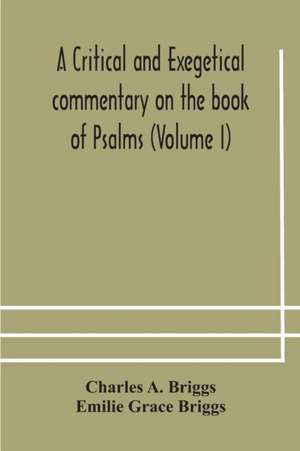 A Critical and Exegetical commentary on the book of Psalms (Volume I)

Charles A. Briggs
Emilie Grace Briggs